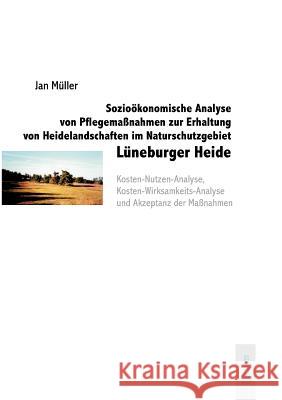 Jan Müller

Sozioökonomische Analyse von Pflegemaßnahmen zur Erhaltung von Heidelandschaften im Naturschutzgebiet
Lüneburger Heide

Kosten-Nutzen-Analyse, Kosten-Wirksamkeits-Analyse und Akzeptanz der Maßnahmen

Kraina Książek